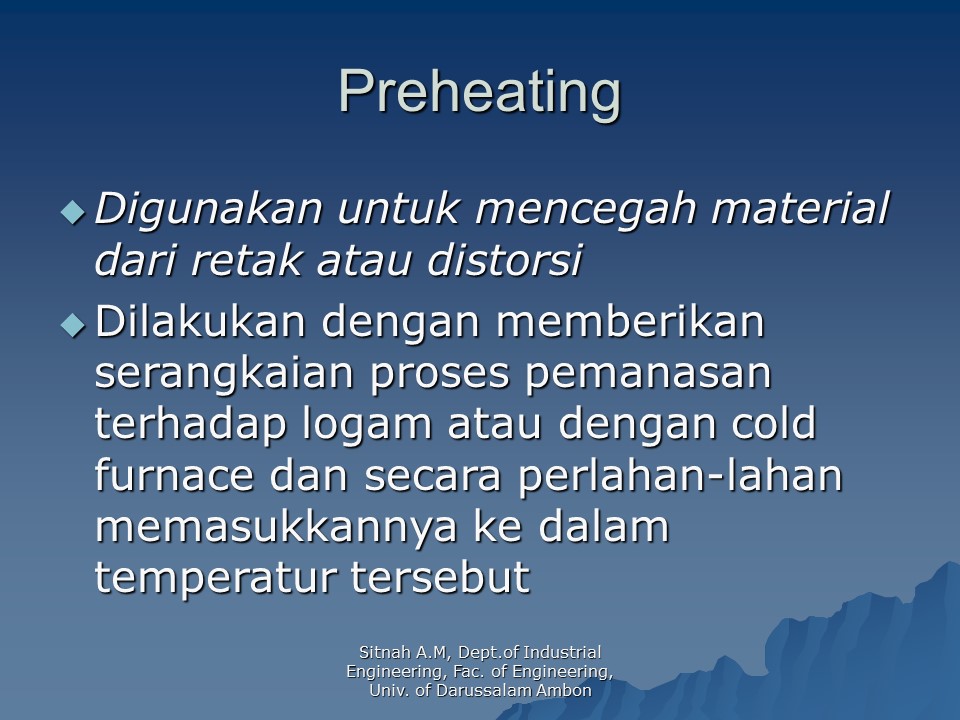 Preheating

◆ Digunakan untuk mencegah material dari retak atau distorsi

◆ Dilakukan dengan memberikan serangkaian proses pemanasan terhadap logam atau dengan cold furnace dan secara perlahan-lahan memasukkannya ke dalam temperatur tersebut

Sitnah A.M, Dept.of Industrial Engineering, Fac. of Engineering, Univ. of Darussalam Ambon